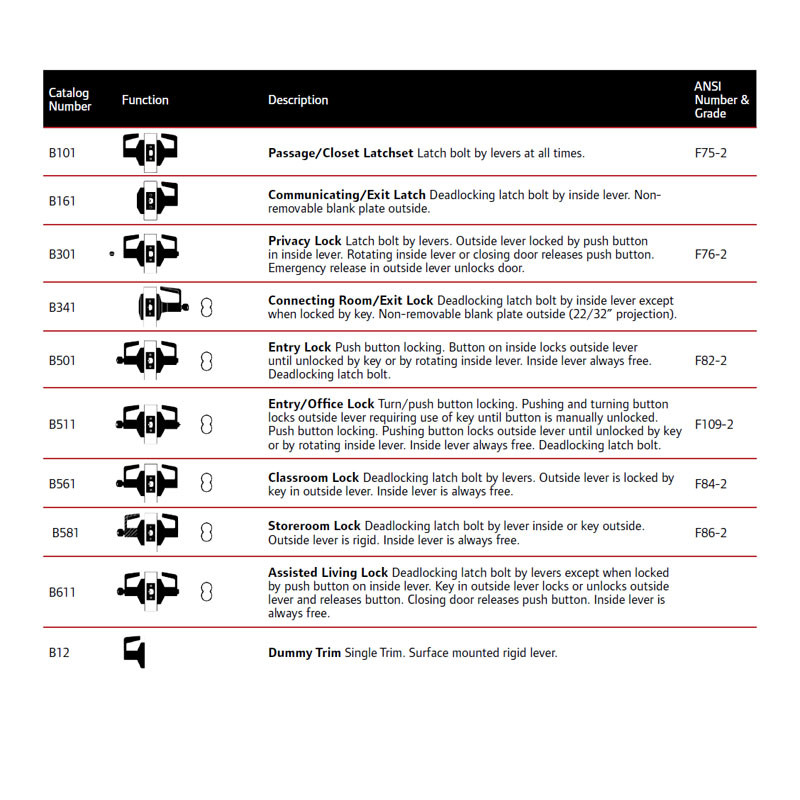 | Catalog Number | Function | Description | ANSI Number & Grade |
|---|---|---|---|
| B101 | | **Passage/Closet Latchset** Latch bolt by levers at all times. | F75-2 |
| B161 | | **Communicating/Exit Latch** Deadlocking latch bolt by inside lever. Non-removable blank plate outside. | |
| B301 | | **Privacy Lock** Latch bolt by levers. Outside lever locked by push button in inside lever. Rotating inside lever or closing door releases push button. Emergency release in outside lever unlocks door. | F76-2 |
| B341 | | **Connecting Room/Exit Lock** Deadlocking latch bolt by inside lever except when locked by key. Non-removable blank plate outside (22/32" projection). | |
| B501 | | **Entry Lock** Push button locking. Button on inside locks outside lever until unlocked by key or by rotating inside lever. Inside lever always free. Deadlocking latch bolt. | F82-2 |
| B511 | | **Entry/Office Lock** Turn/push button locking. Pushing and turning button locks outside lever requiring use of key until button is manually unlocked. Push button locking. Pushing button locks outside lever until unlocked by key or by rotating inside lever. Inside lever always free. Deadlocking latch bolt. | F109-2 |
| B561 | | **Classroom Lock** Deadlocking latch bolt by levers. Outside lever is locked by key in outside lever. Inside lever is always free. | F84-2 |
| B581 | | **Storeroom Lock** Deadlocking latch bolt by lever inside or key outside. Outside lever is rigid. Inside lever is always free. | F86-2 |
| B611 | | **Assisted Living Lock** Deadlocking latch bolt by levers except when locked by push button on inside lever. Key in outside lever locks or unlocks outside lever and releases button. Closing door releases push button. Inside lever is always free. | |
| B12 | | **Dummy Trim** Single Trim. Surface mounted rigid lever. | |